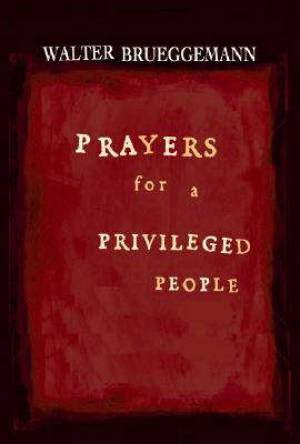 WALTER BRUEGGEMANN

PRAYERS
for a
PRIVILEGED
PEOPLE